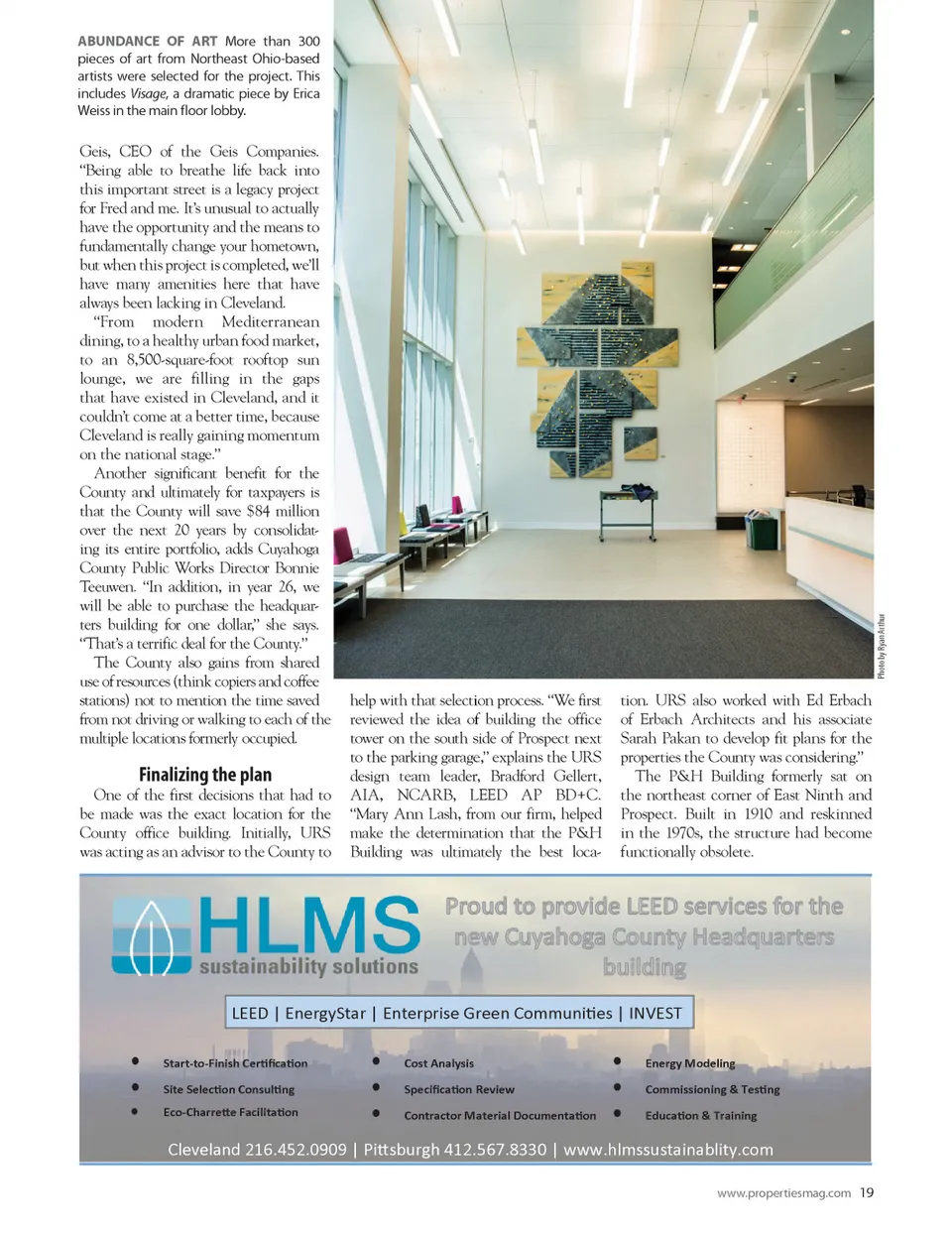 ABUNDANCE OF ART More than 300 pieces of art from Northeast Ohio-based artists were selected for the project. This includes Visage, a dramatic piece by Erica Weiss in the main floor lobby.

Geis, CEO of the Geis Companies. "Being able to breathe life back into this important street is a legacy project for Fred and me. It's unusual to actually have the opportunity and the means to fundamentally change your hometown, but when this project is completed, we'll have many amenities here that have always been lacking in Cleveland.

"From modern Mediterranean dining, to a healthy urban food market, to an 8,500-square-foot rooftop sun lounge, we are filling in the gaps that have existed in Cleveland, and it couldn't come at a better time, because Cleveland is really gaining momentum on the national stage."

Another significant benefit for the County and ultimately for taxpayers is that the County will save $84 million over the next 20 years by consolidating its entire portfolio, adds Cuyahoga County Public Works Director Bonnie Teeuwen. "In addition, in year 26, we will be able to purchase the headquarters building for one dollar," she says. "That's a terrific deal for the County."

The County also gains from shared use of resources (think copiers and coffee stations) not to mention the time saved from not driving or walking to each of the multiple locations formerly occupied.

Finalizing the plan

One of the first decisions that had to be made was the exact location for the County office building. Initially, URS was acting as an advisor to the County to help with that selection process. "We first reviewed the idea of building the office tower on the south side of Prospect next to the parking garage," explains the URS design team leader, Bradford Gellert, AIA, NCARB, LEED AP BD+C. "Mary Ann Lash, from our firm, helped make the determination that the P&H Building was ultimately the best location. URS also worked with Ed Erbach of Erbach Architects and his associate Sarah Pakan to develop fit plans for the properties the County was considering."

The P&H Building formerly sat on the northeast corner of East Ninth and Prospect. Built in 1910 and reskinned in the 1970s, the structure had become functionally obsolete.

Photo by Ryan Arthur

HLMS sustainability solutions

Proud to provide LEED services for the new Cuyahoga County Headquarters building

LEED | EnergyStar | Enterprise Green Communities | INVEST

• Start-to-Finish Certification
• Site Selection Consulting
• Eco-Charrette Facilitation
• Cost Analysis
• Specification Review
• Contractor Material Documentation
• Energy Modeling
• Commissioning & Testing
• Education & Training

Cleveland 216.452.0909 | Pittsburgh 412.567.8330 | www.hlmssustainablity.com

www.propertiesmag.com 19